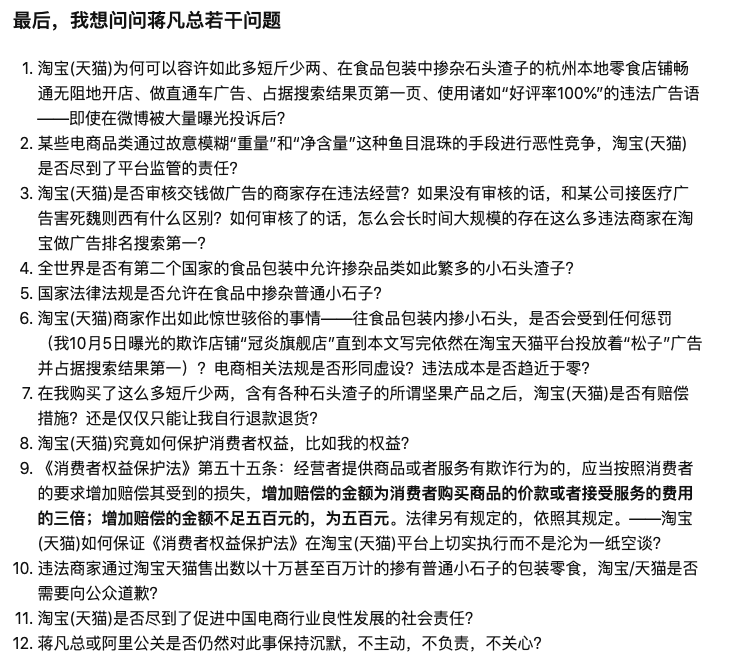 最后，我想问问蒋凡总若干问题

1. 淘宝(天猫)为何可以容许如此多短斤少两、在食品包装中掺杂石头渣子的杭州本地零食店铺畅通无阻地开店、做直通车广告、占据搜索结果页第一页、使用诸如“好评率100%”的违法广告语——即使在微博被大量曝光投诉后?
2. 某些电商品类通过故意模糊“重量”和“净含量”这种鱼目混珠的手段进行恶性竞争，淘宝(天猫)是否尽到了平台监管的责任?
3. 淘宝(天猫)是否审核交钱做广告的商家存在违法经营？如果没有审核的话，和某公司接医疗广告害死魏则西有什么区别？如何审核了的话，怎么会长时间大规模的存在这么多违法商家在淘宝做广告排名搜索第一?
4. 全世界是否有第二个国家的食品包装中允许掺杂品类如此繁多的小石头渣子?
5. 国家法律法规是否允许在食品中掺杂普通小石子?
6. 淘宝(天猫)商家作出如此惊世骇俗的事情——往食品包装内掺小石头，是否会受到任何惩罚（我10月5日曝光的欺诈店铺“冠炎旗舰店”直到本文写完依然在淘宝天猫平台投放着“松子”广告并占据搜索结果第一）？电商相关法规是否形同虚设？违法成本是否趋近于零?
7. 在我购买了这么多短斤少两，含有各种石头渣子的所谓坚果产品之后，淘宝(天猫)是否有赔偿措施？还是仅仅只能让我自行退款退货?
8. 淘宝(天猫)究竟如何保护消费者权益，比如我的权益?
9. 《消费者权益保护法》第五十五条：经营者提供商品或者服务有欺诈行为的，应当按照消费者的要求增加赔偿其受到的损失，增加赔偿的金额为消费者购买商品的价款或者接受服务的费用的三倍；增加赔偿的金额不足五百元的，为五百元。法律另有规定的，依照其规定。——淘宝(天猫)如何保证《消费者权益保护法》在淘宝(天猫)平台上切实执行而不是沦为一纸空谈?
10. 违法商家通过淘宝天猫售出数以十万甚至百万计的掺有普通小石子的包装零食，淘宝/天猫是否需要向公众道歉?
11. 淘宝(天猫)是否尽到了促进中国电商行业良性发展的社会责任?
12. 蒋凡总或阿里公关是否仍然对此事保持沉默，不主动，不负责，不关心?